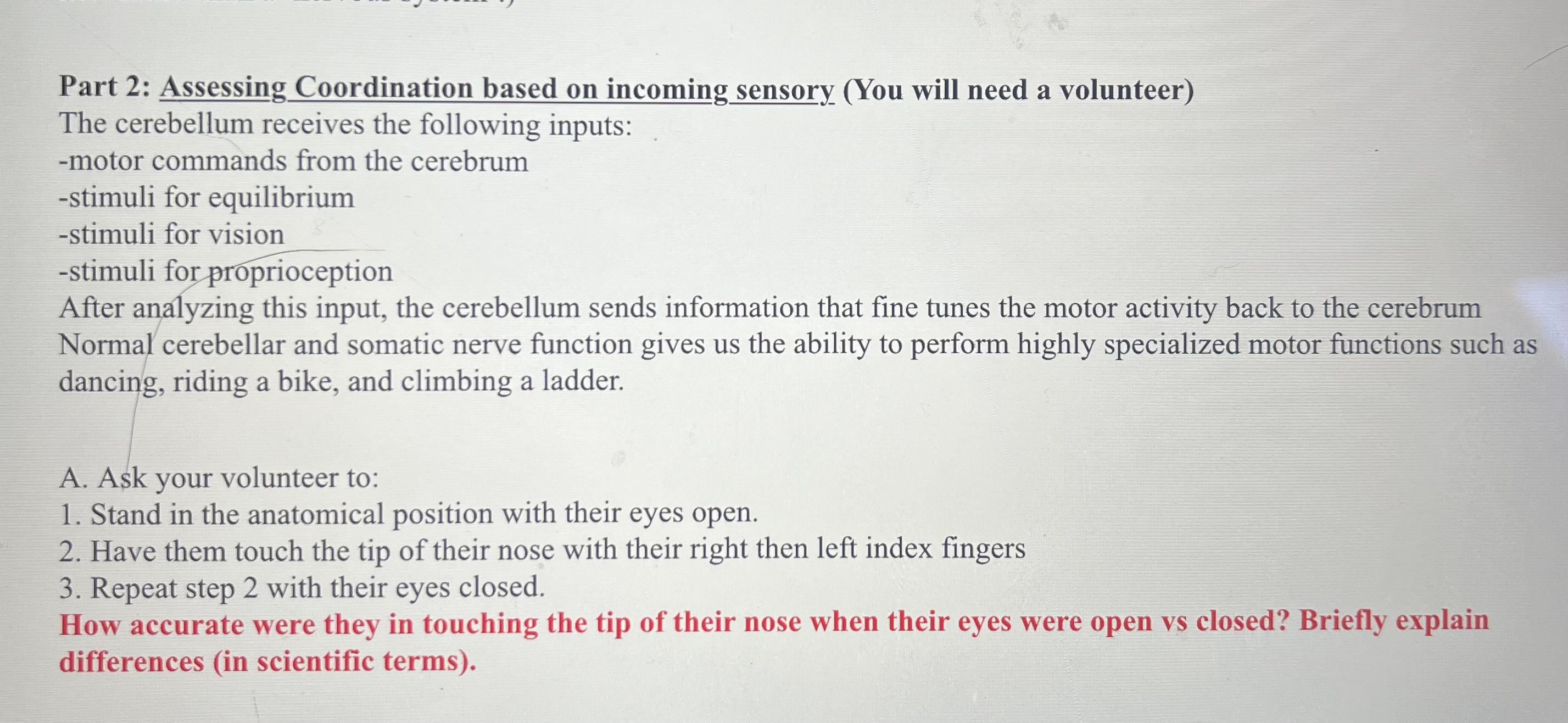 Part 2: Assessing Coordination based on incoming sensory (You will need a volunteer)
The cerebellum receives the following inputs:
-motor commands from the cerebrum
-stimuli for equilibrium
-stimuli for vision
-stimuli for proprioception
After analyzing this input, the cerebellum sends information that fine tunes the motor activity back to the cerebrum Normal cerebellar and somatic nerve function gives us the ability to perform highly specialized motor functions such as dancing, riding a bike, and climbing a ladder.

A. Ask your volunteer to:
1. Stand in the anatomical position with their eyes open.
2. Have them touch the tip of their nose with their right then left index fingers
3. Repeat step 2 with their eyes closed.
How accurate were they in touching the tip of their nose when their eyes were open vs closed? Briefly explain differences (in scientific terms).